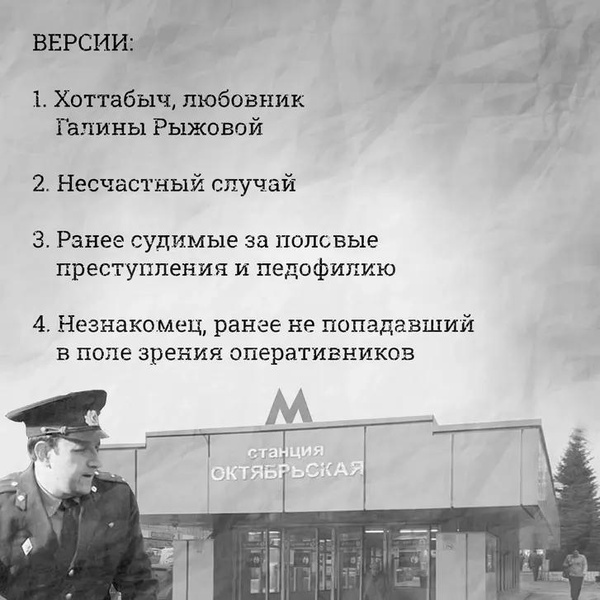 ВЕРСИИ:

1. Хоттабыч, любовник Галины Рыжовой

2. Несчастный случай

3. Ранее судимые за половые преступления и педофилию

4. Незнакомец, ранее не попадавший в поле зрения оперативников

М

станция
ОКТЯБРЬСКАЯ